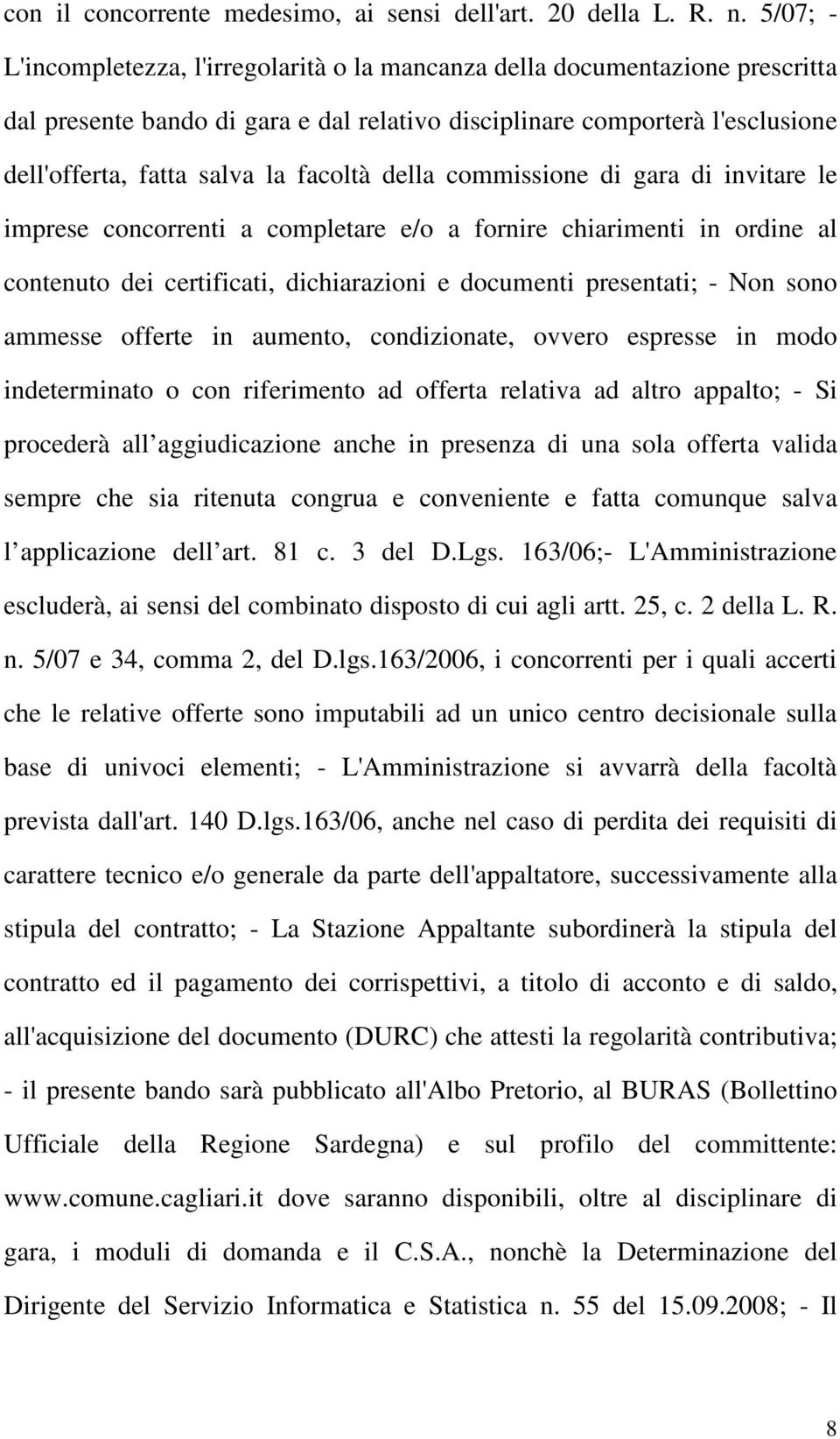 con il concorrente medesimo, ai sensi dell'art. 20 della L. R. n. 5/07; - L'incompletezza, l'irregolarità o la mancanza della documentazione prescritta dal presente bando di gara e dal relativo disciplinare comporterà l'esclusione dell'offerta, fatta salva la facoltà della commissione di gara di invitare le imprese concorrenti a completare e/o a fornire chiarimenti in ordine al contenuto dei certificati, dichiarazioni e documenti presentati; - Non sono ammesse offerte in aumento, condizionate, ovvero espresse in modo indeterminato o con riferimento ad offerta relativa ad altro appalto; - Si procederà all aggiudicazione anche in presenza di una sola offerta valida sempre che sia ritenuta congrua e conveniente e fatta comunque salva l applicazione dell art. 81 c. 3 del D.Lgs. 163/06;- L'Amministrazione escluderà, ai sensi del combinato disposto di cui agli artt. 25, c. 2 della L. R. n. 5/07 e 34, comma 2, del D.lgs.163/2006, i concorrenti per i quali accerti che le relative offerte sono imputabili ad un unico centro decisionale sulla base di univoci elementi; - L'Amministrazione si avvarrà della facoltà prevista dall'art. 140 D.lgs.163/06, anche nel caso di perdita dei requisiti di carattere tecnico e/o generale da parte dell'appaltatore, successivamente alla stipula del contratto; - La Stazione Appaltante subordinerà la stipula del contratto ed il pagamento dei corrispettivi, a titolo di acconto e di saldo, all'acquisizione del documento (DURC) che attesti la regolarità contributiva; - il presente bando sarà pubblicato all'Albo Pretorio, al BURAS (Bollettino Ufficiale della Regione Sardegna) e sul profilo del committente: www.comune.cagliari.it dove saranno disponibili, oltre al disciplinare di gara, i moduli di domanda e il C.S.A., nonchè la Determinazione del Dirigente del Servizio Informatica e Statistica n. 55 del 15.09.2008; - Il

8